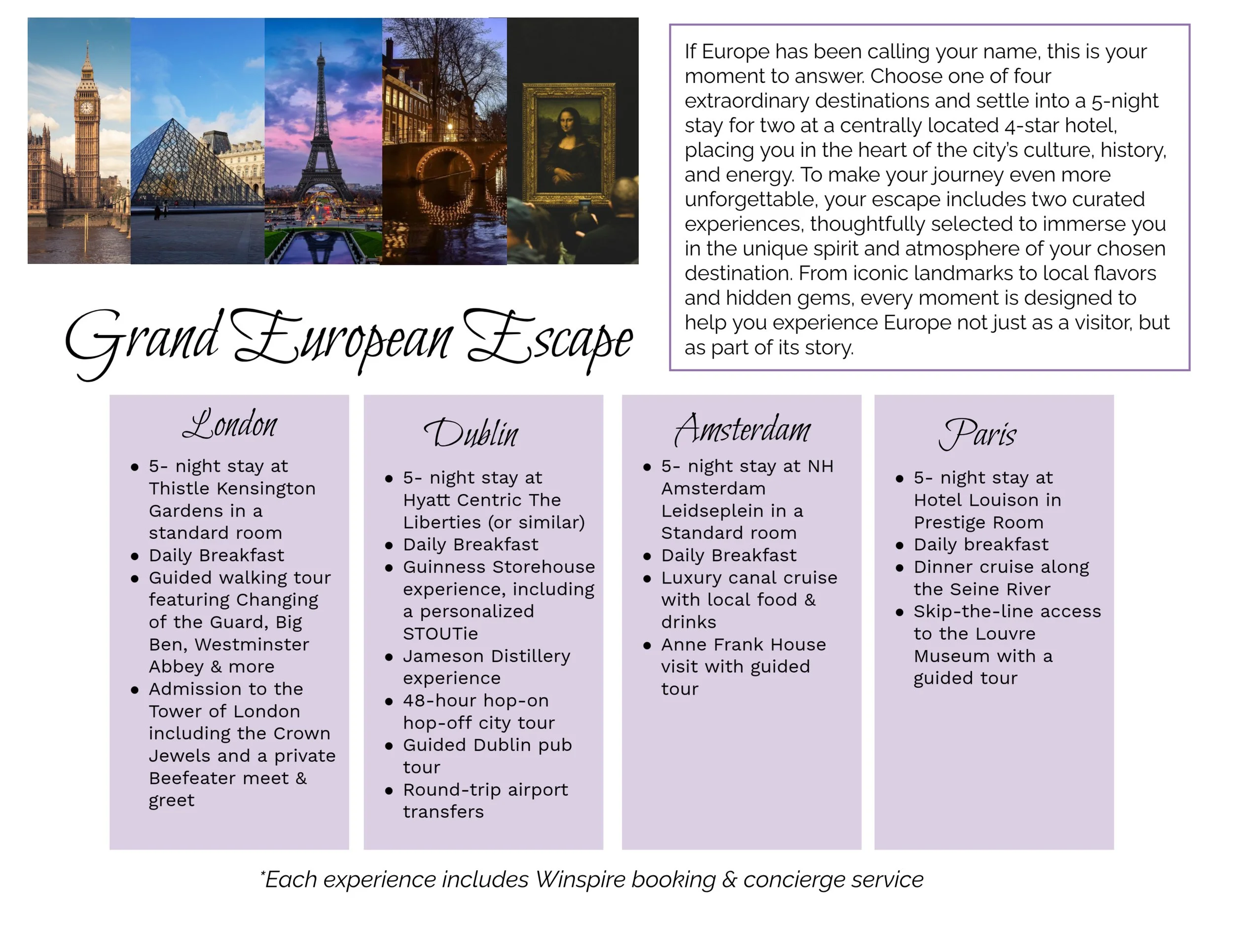 If Europe has been calling your name, this is your moment to answer. Choose one of four extraordinary destinations and settle into a 5-night stay for two at a centrally located 4-star hotel, placing you in the heart of the city's culture, history, and energy. To make your journey even more unforgettable, your escape includes two curated experiences, thoughtfully selected to immerse you in the unique spirit and atmosphere of your chosen destination. From iconic landmarks to local flavors and hidden gems, every moment is designed to help you experience Europe not just as a visitor, but as part of its story.

Grand European Escape

London

- 5- night stay at Thistle Kensington Gardens in a standard room
- Daily Breakfast
- Guided walking tour featuring Changing of the Guard, Big Ben, Westminster Abbey & more
- Admission to the Tower of London including the Crown Jewels and a private Beefeater meet & greet

Dublin

- 5- night stay at Hyatt Centric The Liberties (or similar)
- Daily Breakfast
- Guinness Storehouse experience, including a personalized STOUTie
- Jameson Distillery experience
- 48-hour hop-on hop-off city tour
- Guided Dublin pub tour
- Round-trip airport transfers

Amsterdam

- 5- night stay at NH Amsterdam Leidseplein in a Standard room
- Daily Breakfast
- Luxury canal cruise with local food & drinks
- Anne Frank House visit with guided tour

Paris

- 5- night stay at Hotel Louison in Prestige Room
- Daily breakfast
- Dinner cruise along the Seine River
- Skip-the-line access to the Louvre Museum with a guided tour

*Each experience includes Winspire booking & concierge service